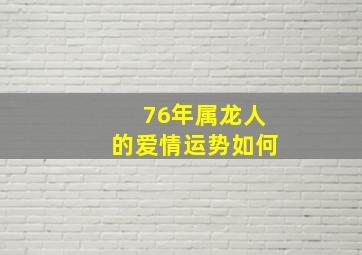 76年属龙人
的爱情运势如何